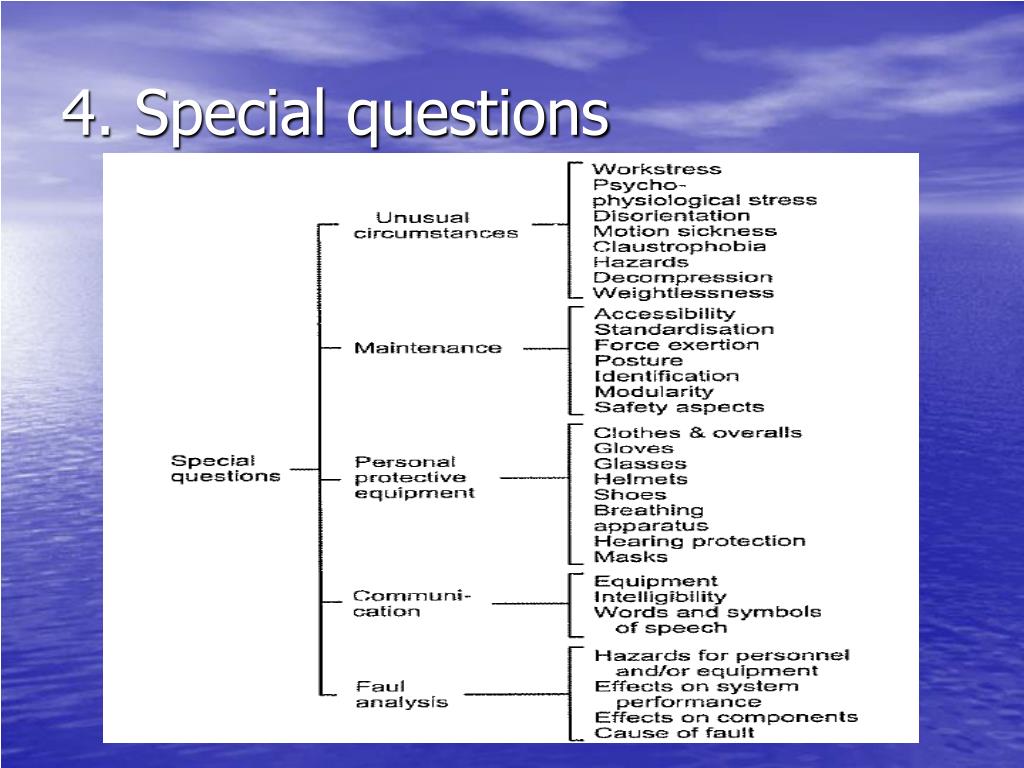 4. Special questions

Special questions

Unusual circumstances

Workstress
Psycho-physiological stress
Disorientation
Motion sickness
Claustrophobia
Hazards
Decompression
Weightlessness

Maintenance

Accessibility
Standardisation
Force exertion
Posture
Identification
Modularity
Safety aspects

Personal protective equipment

Clothes & overalls
Gloves
Glasses
Helmets
Shoes
Breathing apparatus
Hearing protection
Masks

Communication

Equipment
Intelligibility
Words and symbols of speech

Faul analysis

Hazards for personnel and/or equipment
Effects on system performance
Effects on components
Cause of fault